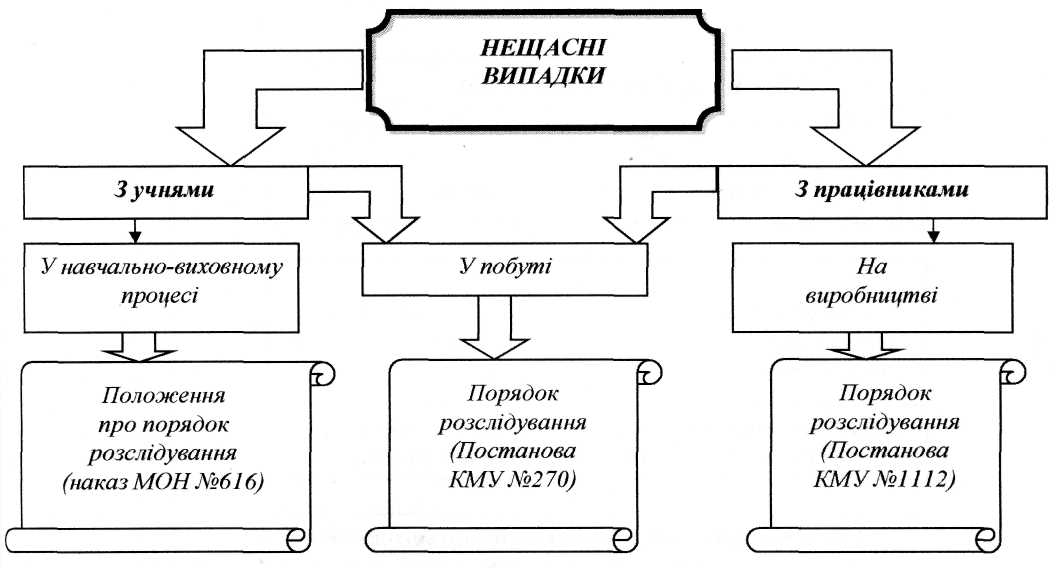 НЕЩАСНІ ВИПАДКИ

З учнями

З працівниками

У навчально-виховному процесі

У побуті

На виробництві

Положення про порядок розслідування (наказ МОН №616)

Порядок розслідування (Постанова КМУ №270)

Порядок розслідування (Постанова КМУ №1112)